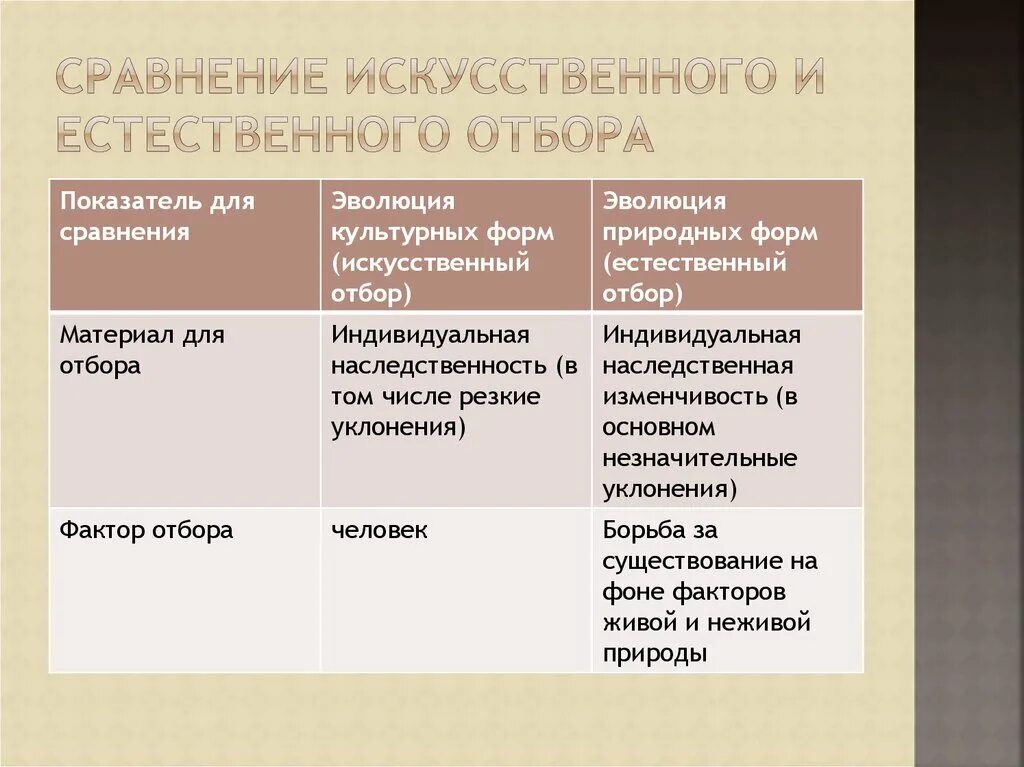 СРАВНЕНИЕ ИСКУССТВЕННОГО И ЕСТЕСТВЕННОГО ОТБОРА

| Показатель для сравнения | Эволюция культурных форм (искусственный отбор) | Эволюция природных форм (естественный отбор) |
|---|---|---|
| Материал для отбора | Индивидуальная наследственность (в том числе резкие уклонения) | Индивидуальная наследственная изменчивость (в основном незначительные уклонения) |
| Фактор отбора | человек | Борьба за существование на фоне факторов живой и неживой природы |